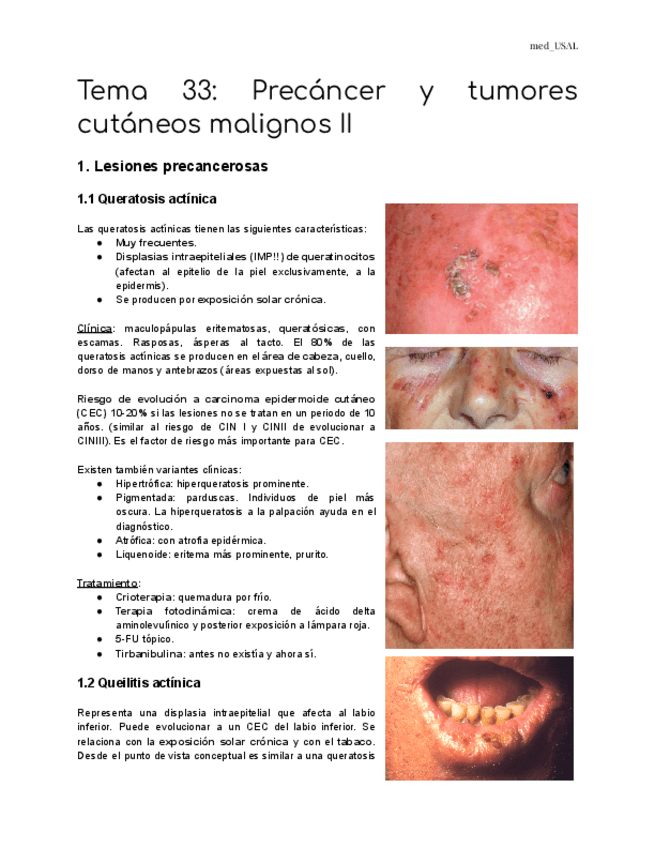 med_USAL

Tema 33: Precáncer y tumores cutáneos malignos II

1. Lesiones precancerosas

1.1 Queratosis actínica

Las queratosis actínicas tienen las siguientes características:
● Muy frecuentes.
● Displasias intraepiteliales (IMP!!) de queratinocitos (afectan al epitelio de la piel exclusivamente, a la epidermis).
● Se producen por exposición solar crónica.

Clínica: maculopápulas eritematosas, queratósicas, con escamas. Rasposas, ásperas al tacto. El 80% de las queratosis actínicas se producen en el área de cabeza, cuello, dorso de manos y antebrazos (áreas expuestas al sol).

Riesgo de evolución a carcinoma epidermoide cutáneo (CEC) 10-20% si las lesiones no se tratan en un periodo de 10 años. (similar al riesgo de CIN I y CINII de evolucionar a CINIII). Es el factor de riesgo más importante para CEC.

Existen también variantes clínicas:
● Hipertrófica: hiperqueratosis prominente.
● Pigmentada: parduscas. Individuos de piel más oscura. La hiperqueratosis a la palpación ayuda en el diagnóstico.
● Atrófica: con atrofia epidérmica.
● Liquenoide: eritema más prominente, prurito.

Tratamiento:
● Crioterapia: quemadura por frío.
● Terapia fotodinámica: crema de ácido delta aminolevulínico y posterior exposición a lámpara roja.
● 5-FU tópico.
● Tirbanibulina: antes no existía y ahora sí.

1.2 Queilitis actínica

Representa una displasia intraepitelial que afecta al labio inferior. Puede evolucionar a un CEC del labio inferior. Se relaciona con la exposición solar crónica y con el tabaco. Desde el punto de vista conceptual es similar a una queratosis